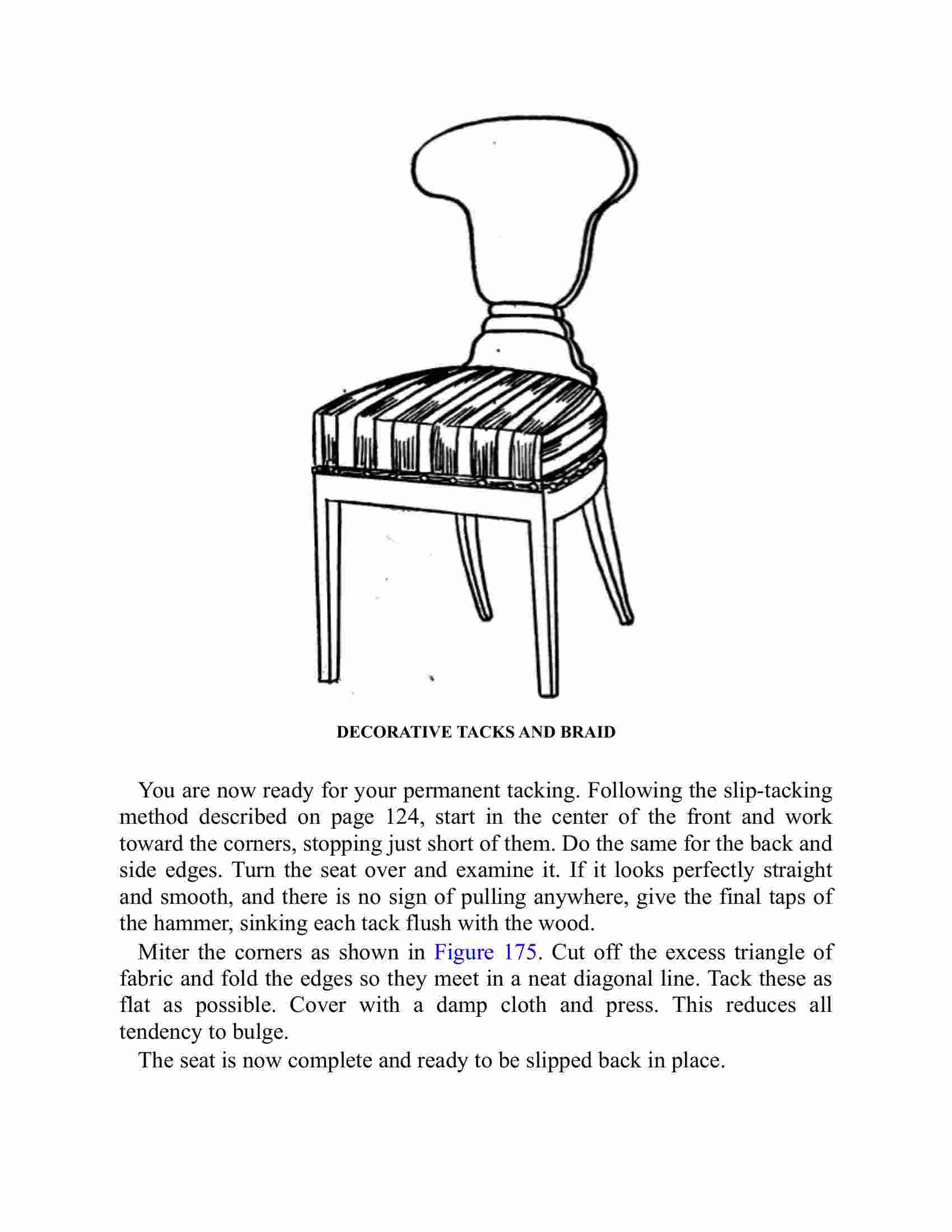 DECORATIVE TACKS AND BRAID

You are now ready for your permanent tacking. Following the slip-tacking method described on page 124, start in the center of the front and work toward the corners, stopping just short of them. Do the same for the back and side edges. Turn the seat over and examine it. If it looks perfectly straight and smooth, and there is no sign of pulling anywhere, give the final taps of the hammer, sinking each tack flush with the wood.

Miter the corners as shown in Figure 175. Cut off the excess triangle of fabric and fold the edges so they meet in a neat diagonal line. Tack these as flat as possible. Cover with a damp cloth and press. This reduces all tendency to bulge.

The seat is now complete and ready to be slipped back in place.